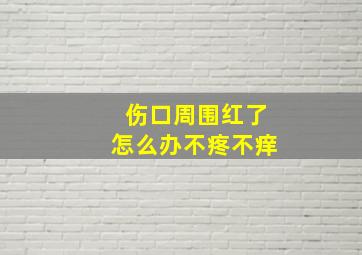 伤口周围红了
怎么办不疼不痒